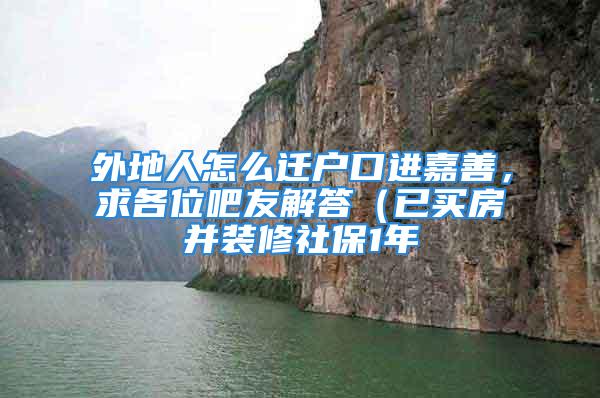 外地人怎么迁户口进嘉善，求各位吧友解答（已买房并装修社保1年